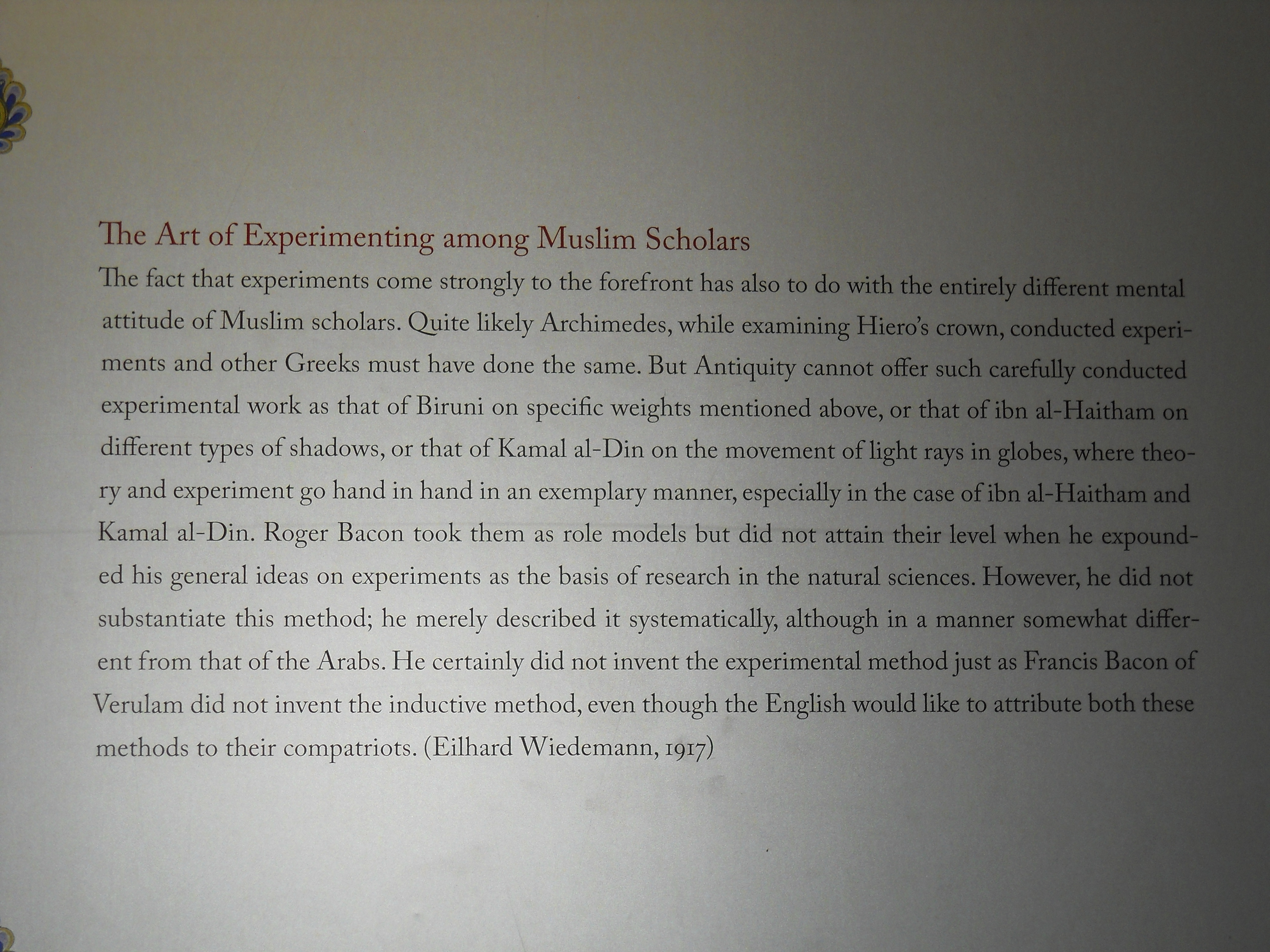 The Art of Experimenting among Muslim Scholars

The fact that experiments come strongly to the forefront has also to do with the entirely different mental attitude of Muslim scholars. Quite likely Archimedes, while examining Hiero's crown, conducted experiments and other Greeks must have done the same. But Antiquity cannot offer such carefully conducted experimental work as that of Biruni on specific weights mentioned above, or that of ibn al-Haitham on different types of shadows, or that of Kamal al-Din on the movement of light rays in globes, where theory and experiment go hand in hand in an exemplary manner, especially in the case of ibn al-Haitham and Kamal al-Din. Roger Bacon took them as role models but did not attain their level when he expounded his general ideas on experiments as the basis of research in the natural sciences. However, he did not substantiate this method; he merely described it systematically, although in a manner somewhat different from that of the Arabs. He certainly did not invent the experimental method just as Francis Bacon of Verulam did not invent the inductive method, even though the English would like to attribute both these methods to their compatriots. (Eilhard Wiedemann, 1917)